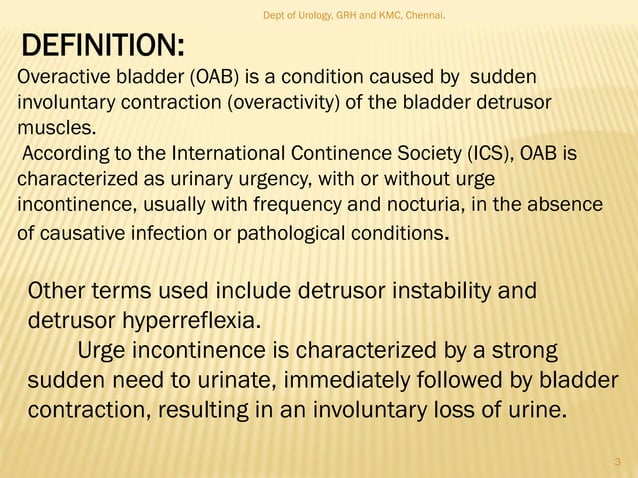 Dept of Urology, GRH and KMC, Chennai.

DEFINITION:

Overactive bladder (OAB) is a condition caused by sudden involuntary contraction (overactivity) of the bladder detrusor muscles.

According to the International Continence Society (ICS), OAB is characterized as urinary urgency, with or without urge incontinence, usually with frequency and nocturia, in the absence of causative infection or pathological conditions.

Other terms used include detrusor instability and detrusor hyperreflexia.

Urge incontinence is characterized by a strong sudden need to urinate, immediately followed by bladder contraction, resulting in an involuntary loss of urine.

3